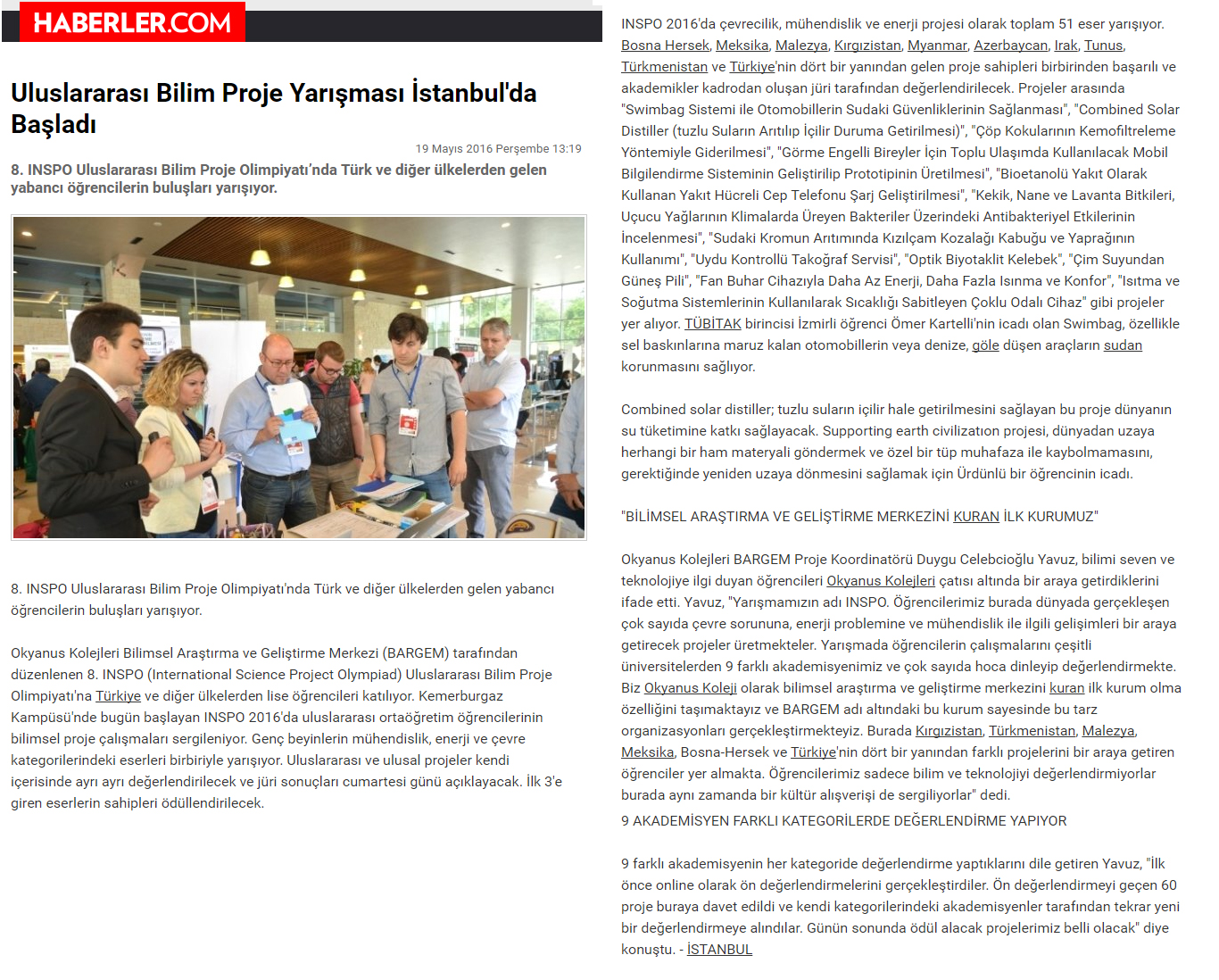 HABERLER.COM

Uluslararası Bilim Proje Yarışması İstanbul'da Başladı

19 Mayıs 2016 Perşembe 13:19

8. INSPO Uluslararası Bilim Proje Olimpiyatı'nda Türk ve diğer ülkelerden gelen yabancı öğrencilerin buluşları yarışıyor.

8. INSPO Uluslararası Bilim Proje Olimpiyatı'nda Türk ve diğer ülkelerden gelen yabancı öğrencilerin buluşları yarışıyor.

Okyanus Kolejleri Bilimsel Araştırma ve Geliştirme Merkezi (BARGEM) tarafından düzenlenen 8. INSPO (International Science Project Olympiad) Uluslararası Bilim Proje Olimpiyatı'na Türkiye ve diğer ülkelerden lise öğrencileri katılıyor. Kemerburgaz Kampüsü'nde bugün başlayan INSPO 2016'da uluslararası ortaöğretim öğrencilerinin bilimsel proje çalışmaları sergileniyor. Genç beyinlerin mühendislik, enerji ve çevre kategorilerindeki eserleri birbiriyle yarışıyor. Uluslararası ve ulusal projeler kendi içerisinde ayrı ayrı değerlendirilecek ve jüri sonuçları cumartesi günü açıklayacak. İlk 3'e giren eserlerin sahipleri ödüllendirilecek.

INSPO 2016'da çevrecilik, mühendislik ve enerji projesi olarak toplam 51 eser yarışıyor. Bosna Hersek, Meksika, Malezya, Kırgızistan, Myanmar, Azerbaycan, Irak, Tunus, Türkmenistan ve Türkiye'nin dört bir yanından gelen proje sahipleri birbirinden başarılı ve akademikler kadrodan oluşan jüri tarafından değerlendirilecek. Projeler arasında "Swimbag Sistemi ile Otomobillerin Sudaki Güvenliklerinin Sağlanması", "Combined Solar Distiller (tuzlu Suların Arıtılıp İçilir Duruma Getirilmesi)", "Çöp Kokularının Kemofiltreleme Yöntemiyle Giderilmesi", "Görme Engelli Bireyler İçin Toplu Ulaşımda Kullanılacak Mobil Bilgilendirme Sisteminin Geliştirilip Prototipinin Üretilmesi", "Bioetanolü Yakıt Olarak Kullanan Yakıt Hücreli Cep Telefonu Şarj Geliştirilmesi", "Kekik, Nane ve Lavanta Bitkileri, Uçucu Yağlarının Klimalarda Üreyen Bakteriler Üzerindeki Antibakteriyel Etkilerinin İncelenmesi", "Sudaki Kromun Arıtımında Kızılçam Kozalağı Kabuğu ve Yaprağının Kullanımı", "Uydu Kontrollü Takoğraf Servisi", "Optik Biyotaklit Kelebek", "Çim Suyundan Güneş Pili", "Fan Buhar Cihazıyla Daha Az Enerji, Daha Fazla Isınma ve Konfor", "Isıtma ve Soğutma Sistemlerinin Kullanılarak Sıcaklığı Sabitleyen Çoklu Odalı Cihaz" gibi projeler yer alıyor. TÜBİTAK birincisi İzmirli öğrenci Ömer Kartelli'nin icadı olan Swimbag, özellikle sel baskınlarına maruz kalan otomobillerin veya denize, göle düşen araçların sudan korunmasını sağlıyor.

Combined solar distiller; tuzlu suların içilir hale getirilmesini sağlayan bu proje dünyanın su tüketimine katkı sağlayacak. Supporting earth civilization projesi, dünyadan uzaya herhangi bir ham materyali göndermek ve özel bir tüp muhafaza ile kaybolmamasını, gerektiğinde yeniden uzaya dönmesini sağlamak için Ürdünlü bir öğrencinin icadı.

"BİLİMSEL ARAŞTIRMA VE GELİŞTİRME MERKEZİNİ KURAN İLK KURUMUZ"

Okyanus Kolejleri BARGEM Proje Koordinatörü Duygu Celebcioğlu Yavuz, bilimi seven ve teknolojiye ilgi duyan öğrencileri Okyanus Kolejleri çatısı altında bir araya getirdiklerini ifade etti. Yavuz, "Yarışmamızın adı INSPO. Öğrencilerimiz burada dünyada gerçekleşen çok sayıda çevre sorununa, enerji problemine ve mühendislik ile ilgili gelişimleri bir araya getirecek projeler üretmekteler. Yarışmada öğrencilerin çalışmalarını çeşitli üniversitelerden 9 farklı akademisyenimiz ve çok sayıda hoca dinleyip değerlendirmekte. Biz Okyanus Koleji olarak bilimsel araştırma ve geliştirme merkezini kuran ilk kurum olma özelliğini taşımaktayız ve BARGEM adı altındaki bu kurum sayesinde bu tarz organizasyonları gerçekleştirmekteyiz. Burada Kırgızistan, Türkmenistan, Malezya, Meksika, Bosna-Hersek ve Türkiye'nin dört bir yanından farklı projelerini bir araya getiren öğrenciler yer almakta. Öğrencilerimiz sadece bilim ve teknolojiyi değerlendirmiyorlar burada aynı zamanda bir kültür alışverişi de sergiliyorlar" dedi.
9 AKADEMİSYEN FARKLI KATEGORİLERDE DEĞERLENDİRME YAPIYOR

9 farklı akademisyenin her kategoride değerlendirme yaptıklarını dile getiren Yavuz, "İlk önce online olarak ön değerlendirmelerini gerçekleştirdiler. Ön değerlendirmeyi geçen 60 proje buraya davet edildi ve kendi kategorilerindeki akademisyenler tarafından tekrar yeni bir değerlendirmeye alındılar. Günün sonunda ödül alacak projelerimiz belli olacak" diye konuştu. - İSTANBUL